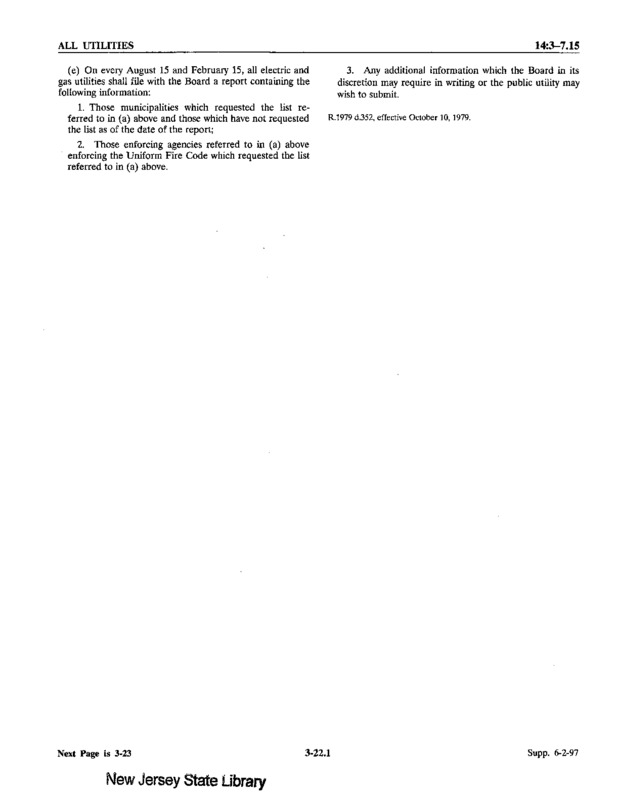 ALL UTILITIES

14:3–7.15

(e) On every August 15 and February 15, all electric and gas utilities shall file with the Board a report containing the following information:

1. Those municipalities which requested the list referred to in (a) above and those which have not requested the list as of the date of the report;

2. Those enforcing agencies referred to in (a) above enforcing the Uniform Fire Code which requested the list referred to in (a) above.

3. Any additional information which the Board in its discretion may require in writing or the public utility may wish to submit.

R.1979 d.352, effective October 10, 1979.

Next Page is 3-23

3-22.1

Supp. 6-2-97

New Jersey State Library